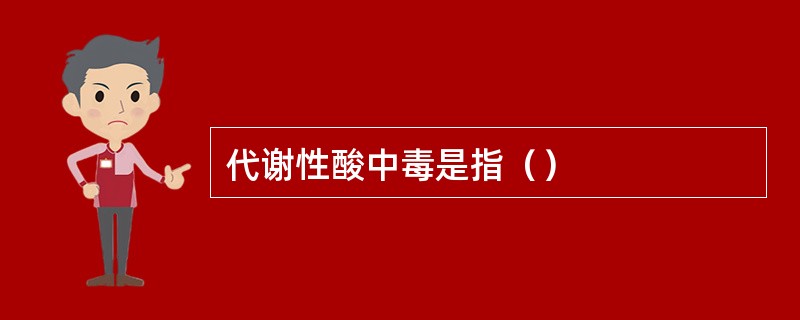 代谢性酸中毒是指（）